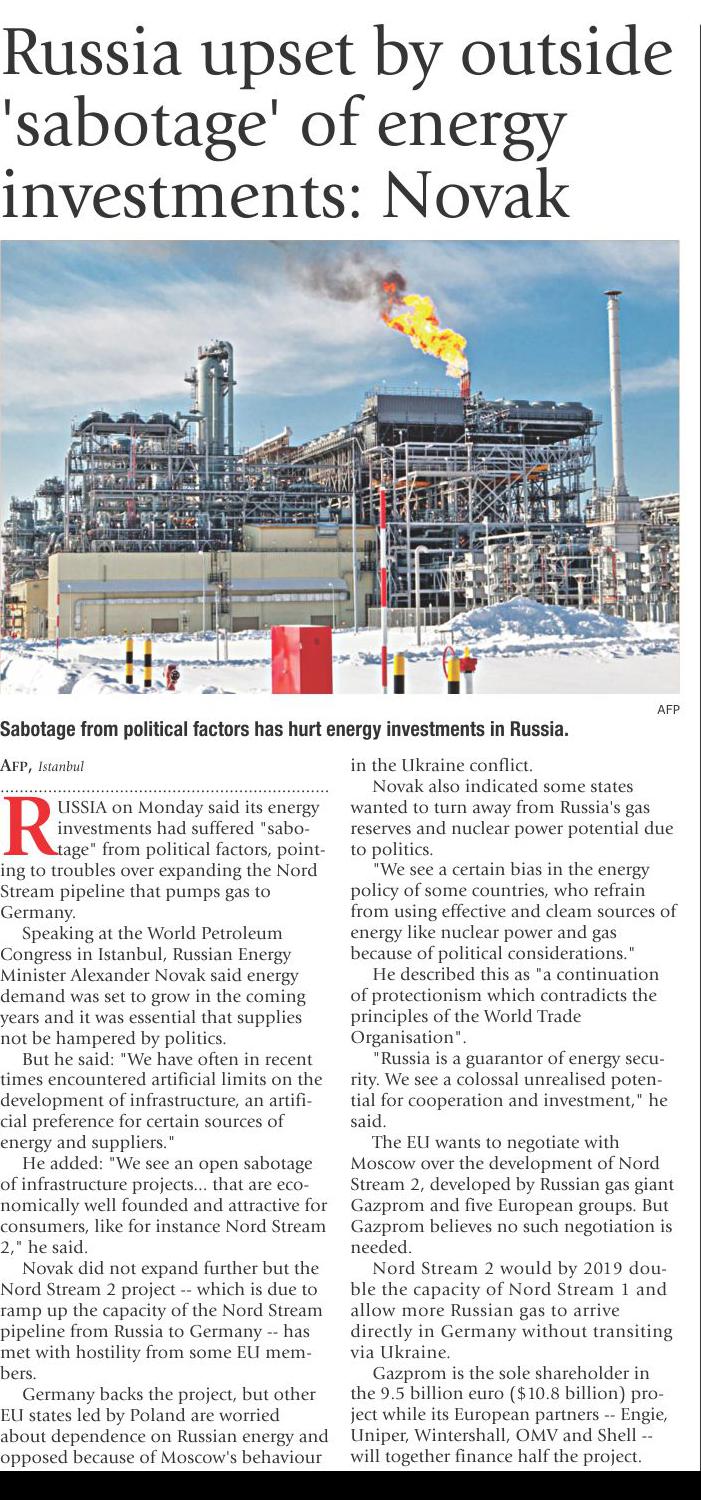 Russia upset by outside 'sabotage' of energy investments: Novak

AFP

Sabotage from political factors has hurt energy investments in Russia.

AFP, Istanbul

RUSSIA on Monday said its energy investments had suffered "sabotage" from political factors, pointing to troubles over expanding the Nord Stream pipeline that pumps gas to Germany.

Speaking at the World Petroleum Congress in Istanbul, Russian Energy Minister Alexander Novak said energy demand was set to grow in the coming years and it was essential that supplies not be hampered by politics.

But he said: "We have often in recent times encountered artificial limits on the development of infrastructure, an artificial preference for certain sources of energy and suppliers."

He added: "We see an open sabotage of infrastructure projects... that are economically well founded and attractive for consumers, like for instance Nord Stream 2," he said.

Novak did not expand further but the Nord Stream 2 project -- which is due to ramp up the capacity of the Nord Stream pipeline from Russia to Germany -- has met with hostility from some EU members.

Germany backs the project, but other EU states led by Poland are worried about dependence on Russian energy and opposed because of Moscow's behaviour in the Ukraine conflict.

Novak also indicated some states wanted to turn away from Russia's gas reserves and nuclear power potential due to politics.

"We see a certain bias in the energy policy of some countries, who refrain from using effective and cleam sources of energy like nuclear power and gas because of political considerations."

He described this as "a continuation of protectionism which contradicts the principles of the World Trade Organisation".

"Russia is a guarantor of energy security. We see a colossal unrealised potential for cooperation and investment," he said.

The EU wants to negotiate with Moscow over the development of Nord Stream 2, developed by Russian gas giant Gazprom and five European groups. But Gazprom believes no such negotiation is needed.

Nord Stream 2 would by 2019 double the capacity of Nord Stream 1 and allow more Russian gas to arrive directly in Germany without transiting via Ukraine.

Gazprom is the sole shareholder in the 9.5 billion euro ($10.8 billion) project while its European partners -- Engie, Uniper, Wintershall, OMV and Shell -- will together finance half the project.